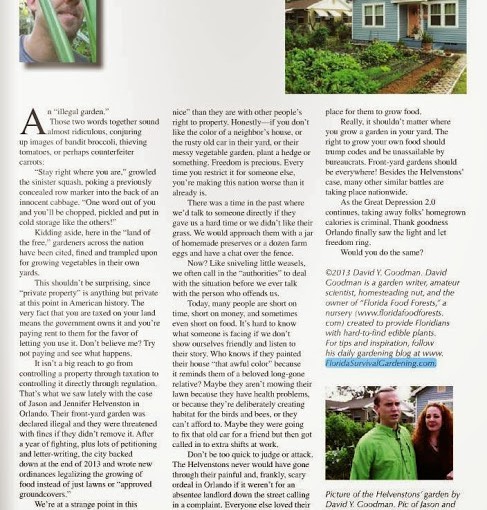 An "illegal garden."

Those two words together sound almost ridiculous, conjuring up images of bandit broccoli, thieving tomatoes, or perhaps counterfeiter carrots:

"Stay right where you are," growled the sinister squash, poking a previously concealed row marker into the back of an innocent cabbage. "One word out of you and you'll be chopped, pickled and put in cold storage like the others!"

Kidding aside, here in the "land of the free," gardeners across the nation have been cited, fined and trampled upon for growing vegetables in their own yards.

This shouldn't be surprising, since "private property" is anything but private at this point in American history. The very fact that you are taxed on your land means the government owns it and you're paying rent to them for the favor of letting you use it. Don't believe me? Try not paying and see what happens.

It isn't a big reach to go from controlling a property through taxation to controlling it directly through regulation. That's what we saw lately with the case of Jason and Jennifer Helvenston in Orlando. Their front-yard garden was declared illegal and they were threatened with fines if they didn't remove it. After a year of fighting, plus lots of petitioning and letter-writing, the city backed down at the end of 2013 and wrote new ordinances legalizing the growing of food instead of just lawns or "approved groundcovers."

We're at a strange point in this

nice" than they are with other people's right to property. Honestly—if you don't like the color of a neighbor's house, or the rusty old car in their yard, or their messy vegetable garden, plant a hedge or something. Freedom is precious. Every time you restrict it for someone else, you're making this nation worse than it already is.

There was a time in the past where we'd talk to someone directly if they gave us a hard time or we didn't like their grass. We would approach them with a jar of homemade preserves or a dozen farm eggs and have a chat over the fence.

Now? Like sniveling little weasels, we often call in the "authorities" to deal with the situation before we ever talk with the person who offends us.

Today, many people are short on time, short on money, and sometimes even short on food. It's hard to know what someone is facing if we don't show ourselves friendly and listen to their story. Who knows if they painted their house "that awful color" because it reminds them of a beloved long-gone relative? Maybe they aren't mowing their lawn because they have health problems, or because they're deliberately creating habitat for the birds and bees, or they can't afford to. Maybe they were going to fix that old car for a friend but then got called in to extra shifts at work.

Don't be too quick to judge or attack. The Helvenstons never would have gone through their painful and, frankly, scary ordeal in Orlando if it weren't for an absentee landlord down the street calling in a complaint. Everyone else loved their

place for them to grow food.

Really, it shouldn't matter where you grow a garden in your yard. The right to grow your own food should trump codes and be unassailable by bureaucrats. Front-yard gardens should be everywhere! Besides the Helvenstons' case, many other similar battles are taking place nationwide.

As the Great Depression 2.0 continues, taking away folks' homegrown calories is criminal. Thank goodness Orlando finally saw the light and let freedom ring.

Would you do the same?

©2013 David Y. Goodman. David Goodman is a garden writer, amateur scientist, homesteading nut, and the owner of "Florida Food Forests," a nursery (www.floridafoodforests.com) created to provide Floridians with hard-to-find edible plants. For tips and inspiration, follow his daily gardening blog at www.FloridaSurvivalGardening.com.

Picture of the Helvenstons' garden by David Y. Goodman. Pic of Jason and